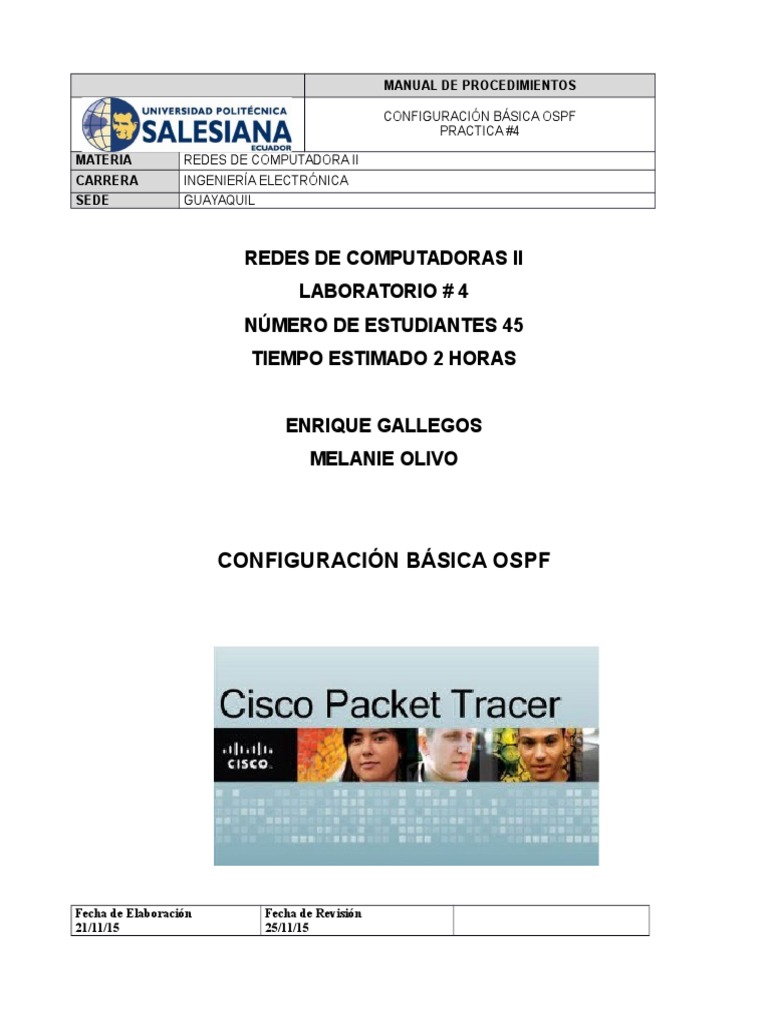 | UNIVERSIDAD POLITÉCNICA SALESIANA ECUADOR | MANUAL DE PROCEDIMIENTOS |
|---|---|
| | CONFIGURACIÓN BÁSICA OSPF PRACTICA #4 |
| MATERIA | REDES DE COMPUTADORA II |
| CARRERA | INGENIERÍA ELECTRÓNICA |
| SEDE | GUAYAQUIL |

REDES DE COMPUTADORAS II

LABORATORIO # 4

NÚMERO DE ESTUDIANTES 45

TIEMPO ESTIMADO 2 HORAS

ENRIQUE GALLEGOS

MELANIE OLIVO

CONFIGURACIÓN BÁSICA OSPF

Cisco Packet Tracer

CISCO

| Fecha de Elaboración 21/11/15 | Fecha de Revisión 25/11/15 | |
|---|---|---|